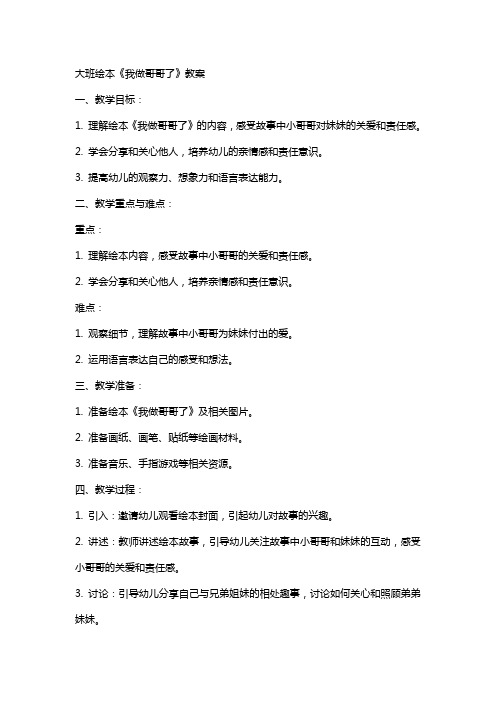 大班绘本《我做哥哥了》教案

一、教学目标：

1. 理解绘本《我做哥哥了》的内容，感受故事中小哥哥对妹妹的关爱和责任感。

2. 学会分享和关心他人，培养幼儿的亲情感和责任意识。

3. 提高幼儿的观察力、想象力和语言表达能力。

二、教学重点与难点：

重点：

1. 理解绘本内容，感受故事中小哥哥的关爱和责任感。

2. 学会分享和关心他人，培养亲情感和责任意识。

难点：

1. 观察细节，理解故事中小哥哥为妹妹付出的爱。

2. 运用语言表达自己的感受和想法。

三、教学准备：

1. 准备绘本《我做哥哥了》及相关图片。

2. 准备画纸、画笔、贴纸等绘画材料。

3. 准备音乐、手指游戏等相关资源。

四、教学过程：

1. 引入：邀请幼儿观看绘本封面，引起幼儿对故事的兴趣。

2. 讲述：教师讲述绘本故事，引导幼儿关注故事中小哥哥和妹妹的互动，感受小哥哥的关爱和责任感。

3. 讨论：引导幼儿分享自己与兄弟姐妹的相处趣事，讨论如何关心和照顾弟弟妹妹。